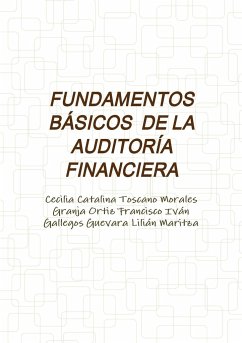 FUNDAMENTOS BÁSICOS DE LA AUDITORÍA FINANCIERA

Cecilia Catalina Toscano Morales
Granja Ortiz Francisco Iván
Gallegos Guevara Lilián Maritza